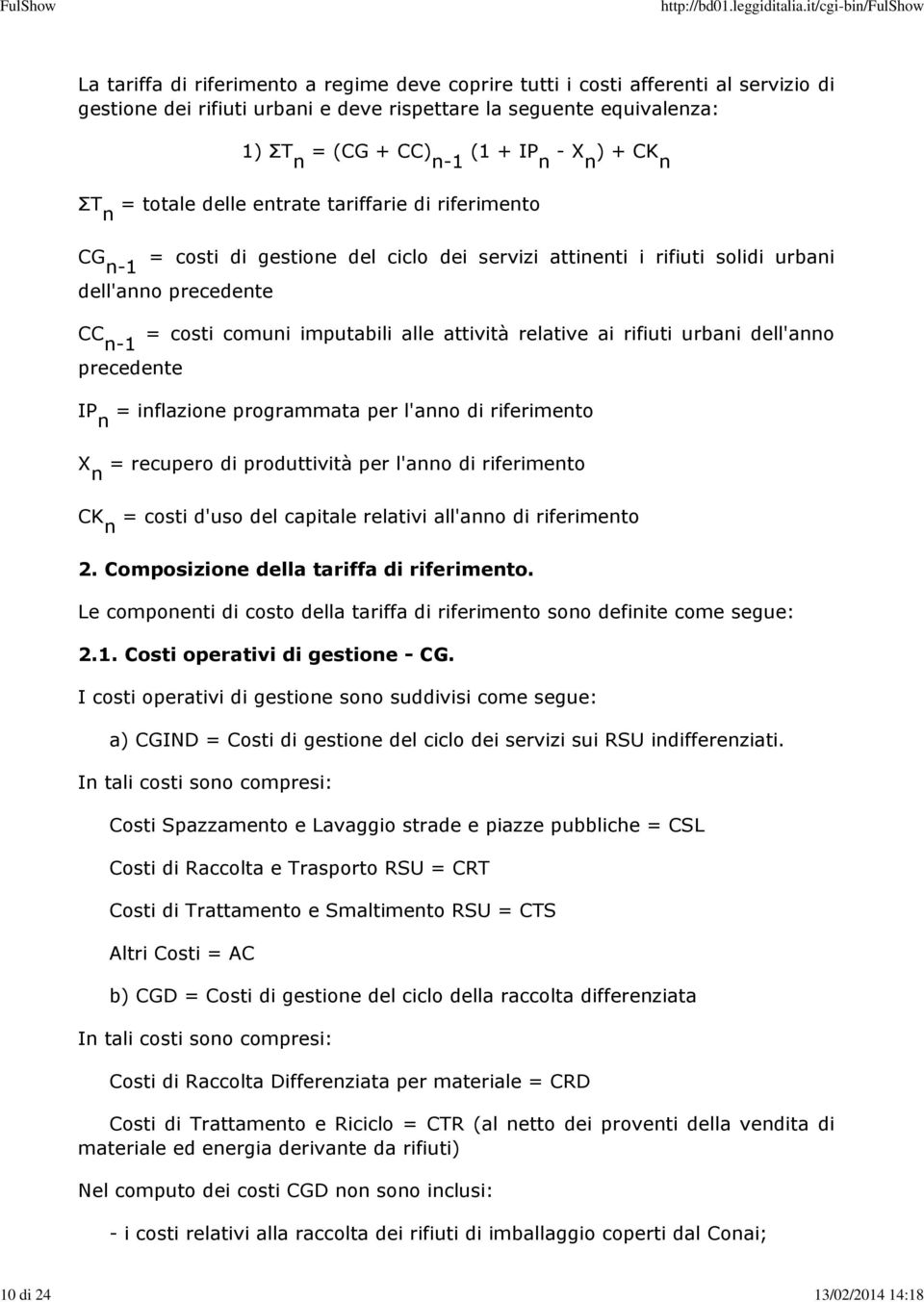 FulShow http://bd01.leggiditalia.it/cgi-bin/FulShow

La tariffa di riferimento a regime deve coprire tutti i costi afferenti al servizio di gestione dei rifiuti urbani e deve rispettare la seguente equivalenza:

1) $\Sigma T_n = (CG + CC)_{n-1} (1 + IP_n - X_n) + CK_n$

$\Sigma T_n$ = totale delle entrate tariffarie di riferimento

$CG_{n-1}$ = costi di gestione del ciclo dei servizi attinenti i rifiuti solidi urbani dell'anno precedente

$CC_{n-1}$ = costi comuni imputabili alle attività relative ai rifiuti urbani dell'anno precedente

$IP_n$ = inflazione programmata per l'anno di riferimento

$X_n$ = recupero di produttività per l'anno di riferimento

$CK_n$ = costi d'uso del capitale relativi all'anno di riferimento

2. Composizione della tariffa di riferimento.

Le componenti di costo della tariffa di riferimento sono definite come segue:

2.1. Costi operativi di gestione - CG.

I costi operativi di gestione sono suddivisi come segue:

a) CGIND = Costi di gestione del ciclo dei servizi sui RSU indifferenziati.

In tali costi sono compresi:

Costi Spazzamento e Lavaggio strade e piazze pubbliche = CSL

Costi di Raccolta e Trasporto RSU = CRT

Costi di Trattamento e Smaltimento RSU = CTS

Altri Costi = AC

b) CGD = Costi di gestione del ciclo della raccolta differenziata

In tali costi sono compresi:

Costi di Raccolta Differenziata per materiale = CRD

Costi di Trattamento e Riciclo = CTR (al netto dei proventi della vendita di materiale ed energia derivante da rifiuti)

Nel computo dei costi CGD non sono inclusi:

- i costi relativi alla raccolta dei rifiuti di imballaggio coperti dal Conai;

10 di 24 13/02/2014 14:18